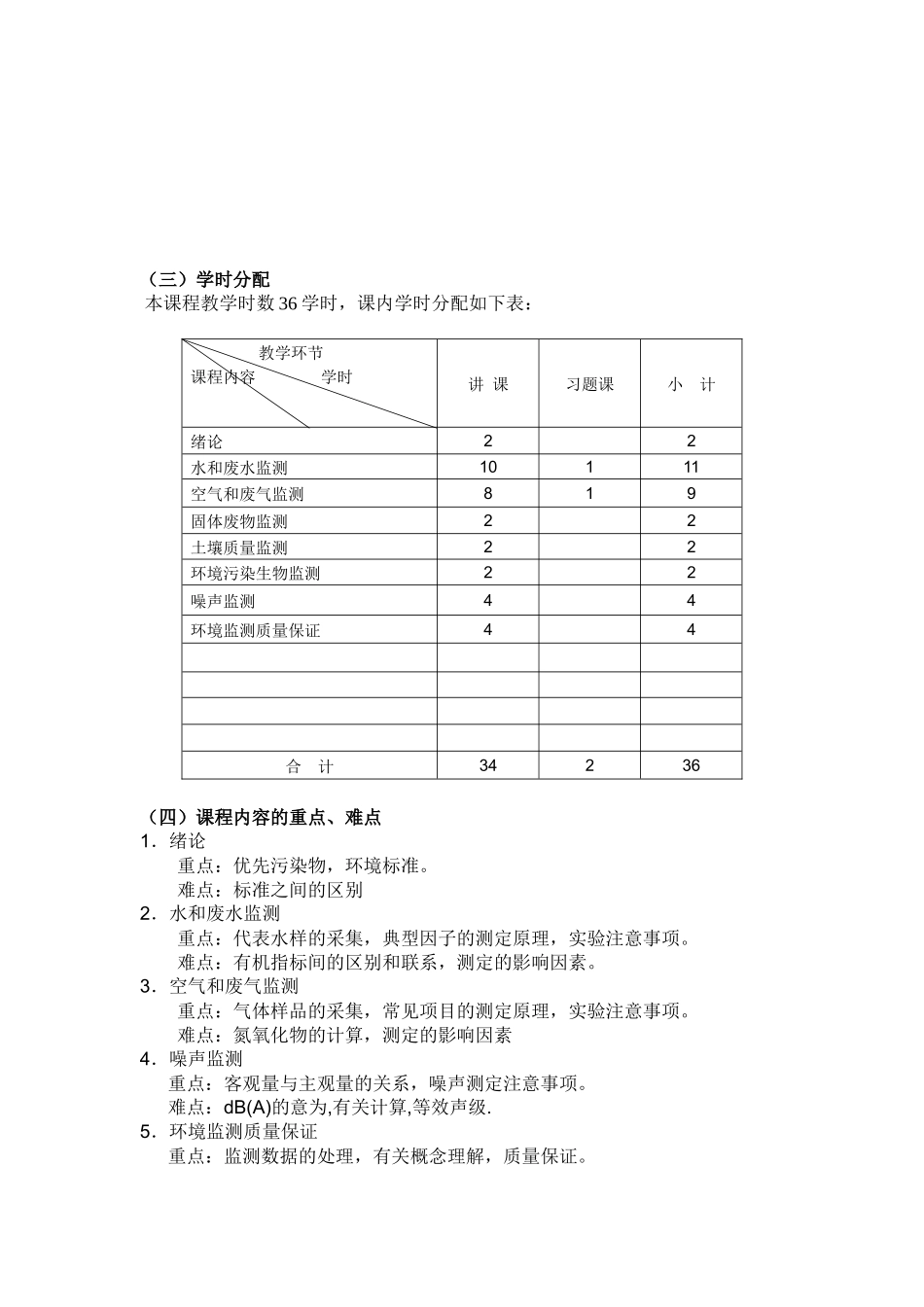 （三）学时分配
本课程教学时数 36 学时，课内学时分配如下表：

| 教学环节 课程内容 学时 | 讲 课 | 习题课 | 小 计 |
|---|---|---|---|
| 绪论 | 2 | | 2 |
| 水和废水监测 | 10 | 1 | 11 |
| 空气和废气监测 | 8 | 1 | 9 |
| 固体废物监测 | 2 | | 2 |
| 土壤质量监测 | 2 | | 2 |
| 环境污染生物监测 | 2 | | 2 |
| 噪声监测 | 4 | | 4 |
| 环境监测质量保证 | 4 | | 4 |
| | | | |
| | | | |
| | | | |
| | | | |
| 合 计 | 34 | 2 | 36 |

（四）课程内容的重点、难点
1．绪论
重点：优先污染物，环境标准。
难点：标准之间的区别
2．水和废水监测
重点：代表水样的采集，典型因子的测定原理，实验注意事项。
难点：有机指标间的区别和联系，测定的影响因素。
3．空气和废气监测
重点：气体样品的采集，常见项目的测定原理，实验注意事项。
难点：氮氧化物的计算，测定的影响因素
4．噪声监测
重点：客观量与主观量的关系，噪声测定注意事项。
难点：dB(A)的意为,有关计算,等效声级.
5．环境监测质量保证
重点：监测数据的处理，有关概念理解，质量保证。